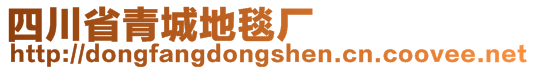 四川省青城地毯厂
http://dongfangdongshen.cn.coovee.net